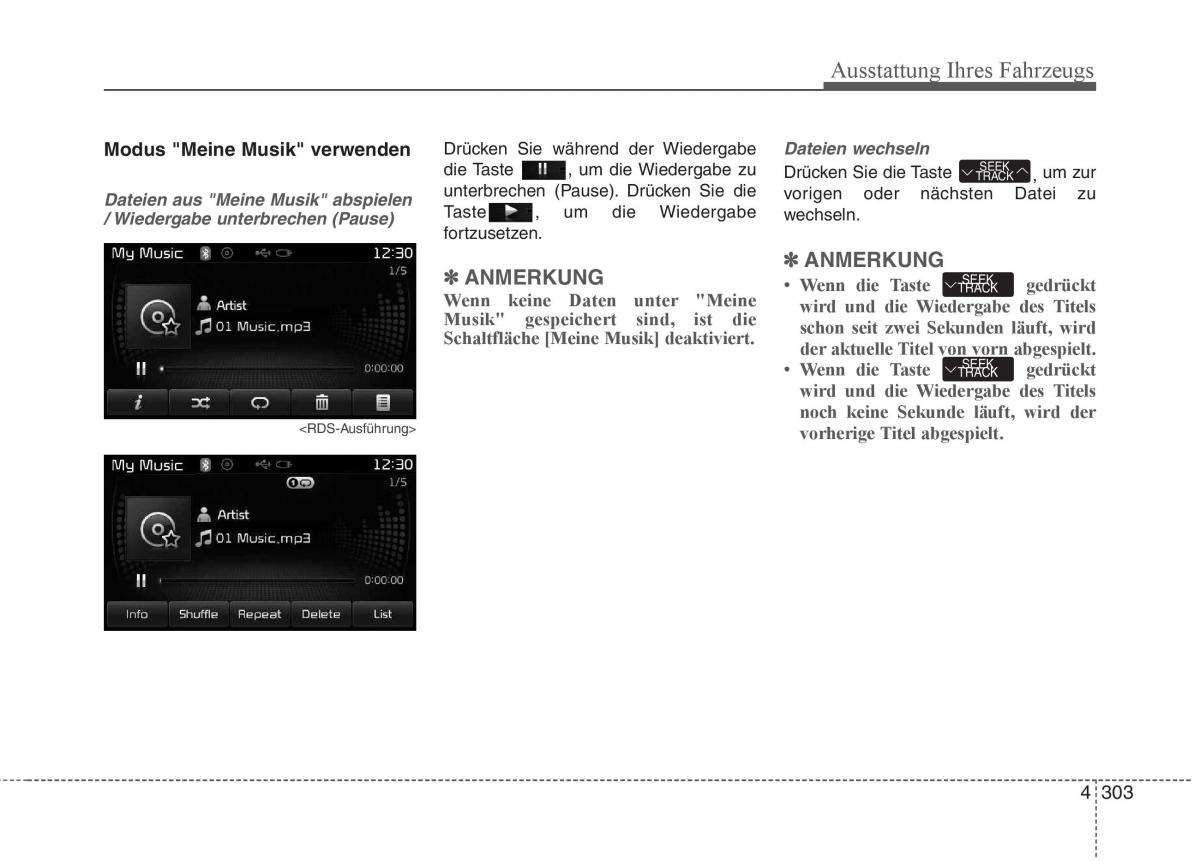 Ausstattung Ihres Fahrzeugs

Modus "Meine Musik" verwenden

Dateien aus "Meine Musik" abspielen / Wiedergabe unterbrechen (Pause)

My Music 12:30 1/5 Artist 01 Music.mp3 0:00:00

<RDS-Ausführung>

My Music 12:30 1/5 Artist 01 Music.mp3 0:00:00 Info Shuffle Repeat Delete List

Drücken Sie während der Wiedergabe die Taste , um die Wiedergabe zu unterbrechen (Pause). Drücken Sie die Taste , um die Wiedergabe fortzusetzen.

✽ ANMERKUNG
Wenn keine Daten unter "Meine Musik" gespeichert sind, ist die Schaltfläche [Meine Musik] deaktiviert.

Dateien wechseln
Drücken Sie die Taste SEEK TRACK, um zur vorigen oder nächsten Datei zu wechseln.

✽ ANMERKUNG
• Wenn die Taste SEEK TRACK gedrückt wird und die Wiedergabe des Titels schon seit zwei Sekunden läuft, wird der aktuelle Titel von vorn abgespielt.
• Wenn die Taste SEEK TRACK gedrückt wird und die Wiedergabe des Titels noch keine Sekunde läuft, wird der vorherige Titel abgespielt.

4 303